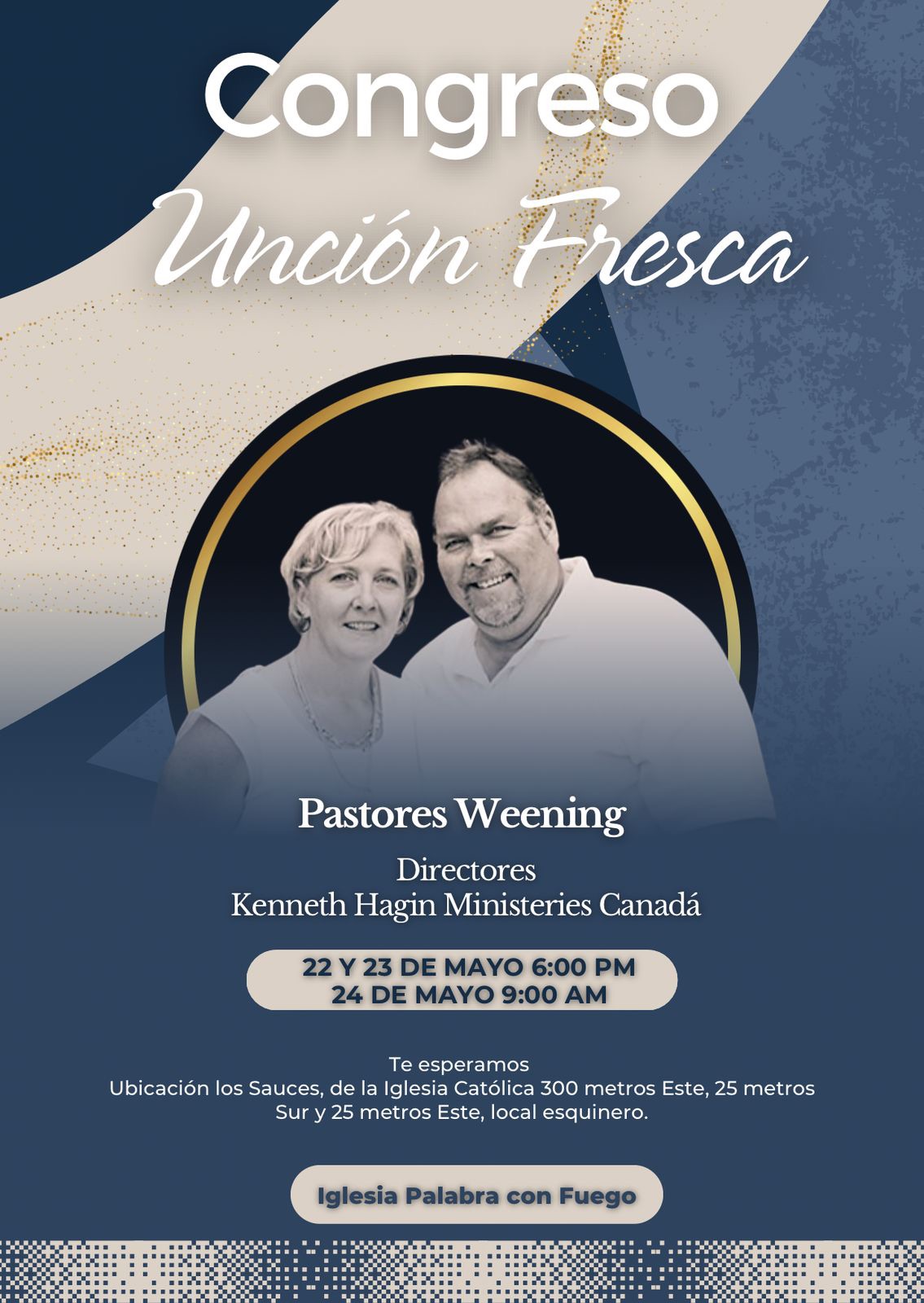 Congreso

Unción Fresca

Pastores Weening

Directores
Kenneth Hagin Ministeries Canadá

22 Y 23 DE MAYO 6:00 PM
24 DE MAYO 9:00 AM

Te esperamos
Ubicación los Sauces, de la Iglesia Católica 300 metros Este, 25 metros Sur y 25 metros Este, local esquinero.

Iglesia Palabra con Fuego